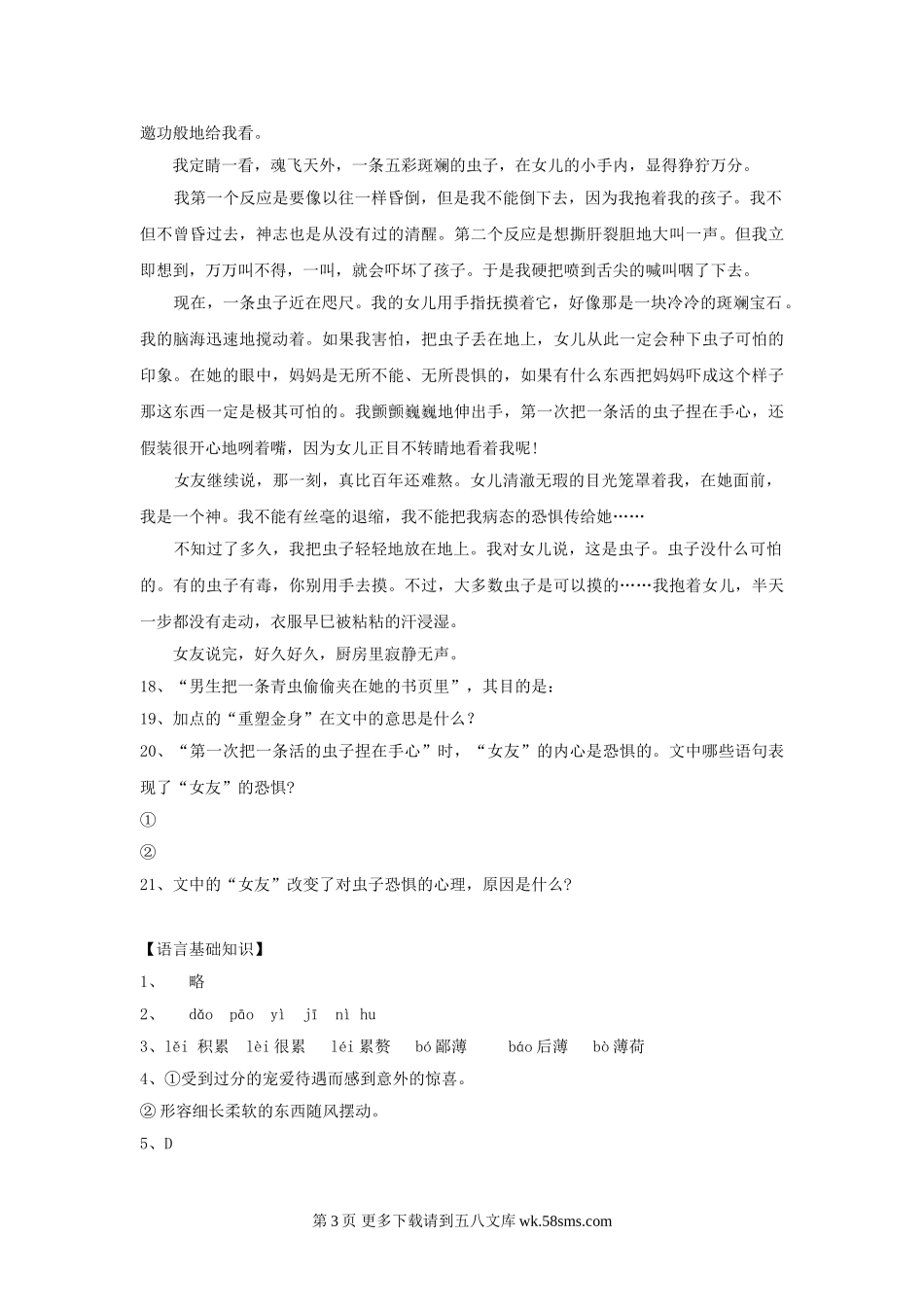 邀功般地给我看。

我定睛一看，魂飞天外，一条五彩斑斓的虫子，在女儿的小手内，显得狰狞万分。

我第一个反应是要像以往一样昏倒，但是我不能倒下去，因为我抱着我的孩子。我不但不曾昏过去，神志也是从没有过的清醒。第二个反应是想撕肝裂胆地大叫一声。但我立即想到，万万叫不得，一叫，就会吓坏了孩子。于是我硬把喷到舌尖的喊叫咽了下去。

现在，一条虫子近在咫尺。我的女儿用手指抚摸着它，好像那是一块冷冷的斑斓宝石。我的脑海迅速地搅动着。如果我害怕，把虫子丢在地上，女儿从此一定会种下虫子可怕的印象。在她的眼中，妈妈是无所不能、无所畏惧的，如果有什么东西把妈妈吓成这个样子那这东西一定是极其可怕的。我颤颤巍巍地伸出手，第一次把一条活的虫子捏在手心，还假装很开心地咧着嘴，因为女儿正目不转睛地看着我呢!

女友继续说，那一刻，真比百年还难熬。女儿清澈无瑕的目光笼罩着我，在她面前，我是一个神。我不能有丝毫的退缩，我不能把我病态的恐惧传给她……

不知过了多久，我把虫子轻轻地放在地上。我对女儿说，这是虫子。虫子没什么可怕的。有的虫子有毒，你别用手去摸。不过，大多数虫子是可以摸的……我抱着女儿，半天一步都没有走动，衣服早已被粘粘的汗浸湿。

女友说完，好久好久，厨房里寂静无声。

18、“男生把一条青虫偷偷夹在她的书页里”，其目的是：

19、加点的“重塑金身”在文中的意思是什么？

20、“第一次把一条活的虫子捏在手心”时，“女友”的内心是恐惧的。文中哪些语句表现了“女友”的恐惧?

①

②

21、文中的“女友”改变了对虫子恐惧的心理，原因是什么?

【语言基础知识】

1、 略

2、 dǎo pāo yì jī nì hu

3、lěi 积累 lèi 很累 léi 累赘 bó 鄙薄 báo 后薄 bò 薄荷

4、①受到过分的宠爱待遇而感到意外的惊喜。

② 形容细长柔软的东西随风摆动。

5、D

第 3 页 更多下载请到五八文库 wk.58sms.com